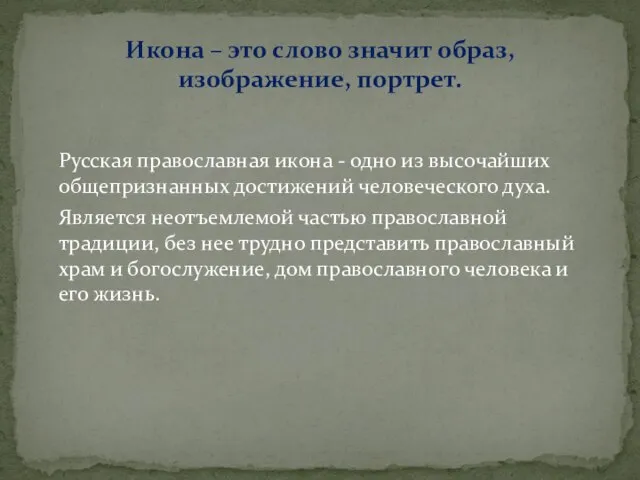 Икона – это слово значит образ, изображение, портрет.

Русская православная икона - одно из высочайших общепризнанных достижений человеческого духа.

Является неотъемлемой частью православной традиции, без нее трудно представить православный храм и богослужение, дом православного человека и его жизнь.